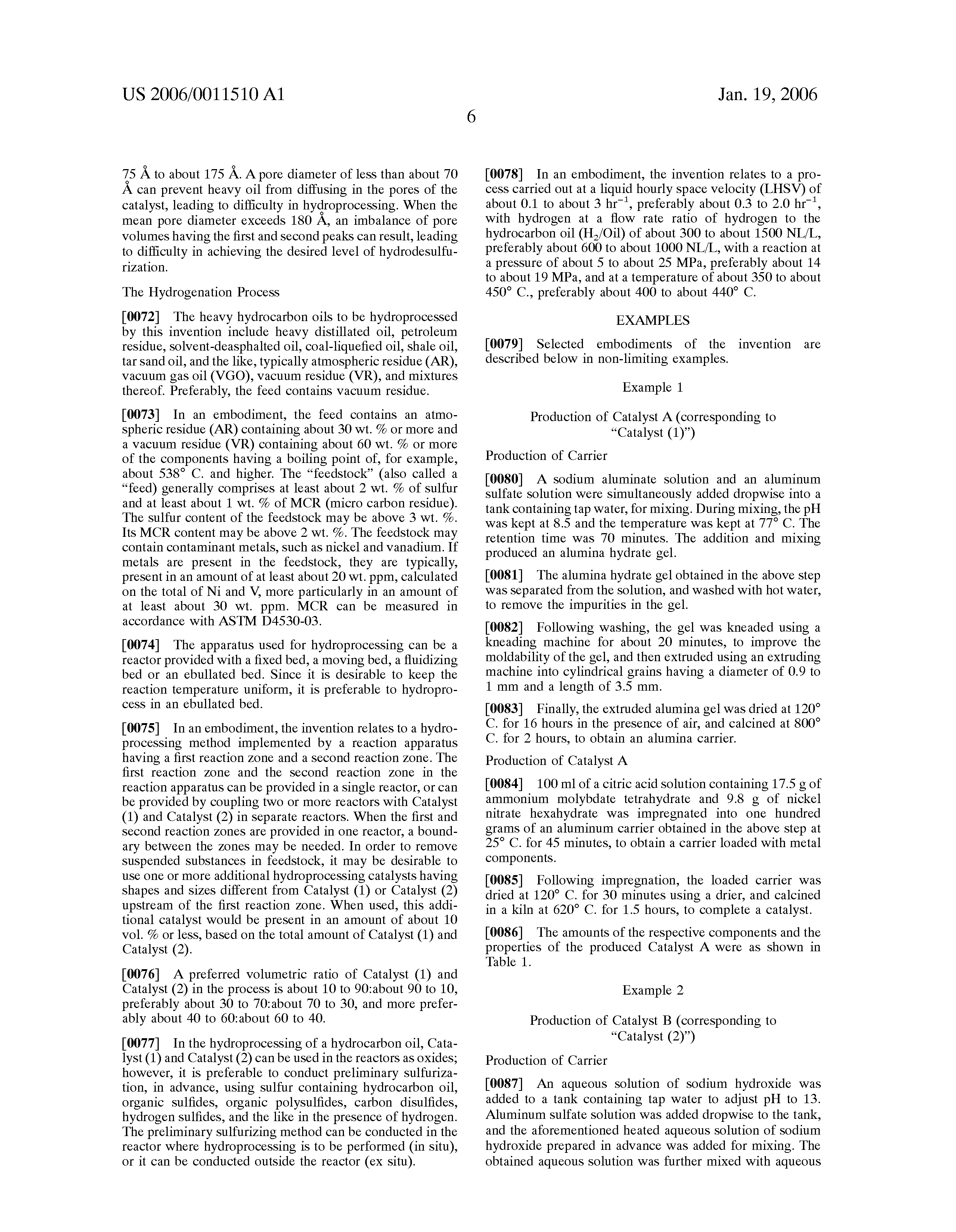 US 2006/0011510 A1

Jan. 19, 2006

6

75 Å to about 175 Å. A pore diameter of less than about 70 Å can prevent heavy oil from diffusing in the pores of the catalyst, leading to difficulty in hydroprocessing. When the mean pore diameter exceeds 180 Å, an imbalance of pore volumes having the first and second peaks can result, leading to difficulty in achieving the desired level of hydrodesulfurization.

The Hydrogenation Process

[0072] The heavy hydrocarbon oils to be hydroprocessed by this invention include heavy distillated oil, petroleum residue, solvent-deasphalted oil, coal-liquefied oil, shale oil, tar sand oil, and the like, typically atmospheric residue (AR), vacuum gas oil (VGO), vacuum residue (VR), and mixtures thereof. Preferably, the feed contains vacuum residue.

[0073] In an embodiment, the feed contains an atmospheric residue (AR) containing about 30 wt. % or more and a vacuum residue (VR) containing about 60 wt. % or more of the components having a boiling point of, for example, about 538° C. and higher. The "feedstock" (also called a "feed) generally comprises at least about 2 wt. % of sulfur and at least about 1 wt. % of MCR (micro carbon residue). The sulfur content of the feedstock may be above 3 wt. %. Its MCR content may be above 2 wt. %. The feedstock may contain contaminant metals, such as nickel and vanadium. If metals are present in the feedstock, they are typically, present in an amount of at least about 20 wt. ppm, calculated on the total of Ni and V, more particularly in an amount of at least about 30 wt. ppm. MCR can be measured in accordance with ASTM D4530-03.

[0074] The apparatus used for hydroprocessing can be a reactor provided with a fixed bed, a moving bed, a fluidizing bed or an ebullated bed. Since it is desirable to keep the reaction temperature uniform, it is preferable to hydroprocess in an ebullated bed.

[0075] In an embodiment, the invention relates to a hydroprocessing method implemented by a reaction apparatus having a first reaction zone and a second reaction zone. The first reaction zone and the second reaction zone in the reaction apparatus can be provided in a single reactor, or can be provided by coupling two or more reactors with Catalyst (1) and Catalyst (2) in separate reactors. When the first and second reaction zones are provided in one reactor, a boundary between the zones may be needed. In order to remove suspended substances in feedstock, it may be desirable to use one or more additional hydroprocessing catalysts having shapes and sizes different from Catalyst (1) or Catalyst (2) upstream of the first reaction zone. When used, this additional catalyst would be present in an amount of about 10 vol. % or less, based on the total amount of Catalyst (1) and Catalyst (2).

[0076] A preferred volumetric ratio of Catalyst (1) and Catalyst (2) in the process is about 10 to 90:about 90 to 10, preferably about 30 to 70:about 70 to 30, and more preferably about 40 to 60:about 60 to 40.

[0077] In the hydroprocessing of a hydrocarbon oil, Catalyst (1) and Catalyst (2) can be used in the reactors as oxides; however, it is preferable to conduct preliminary sulfurization, in advance, using sulfur containing hydrocarbon oil, organic sulfides, organic polysulfides, carbon disulfides, hydrogen sulfides, and the like in the presence of hydrogen. The preliminary sulfurizing method can be conducted in the reactor where hydroprocessing is to be performed (in situ), or it can be conducted outside the reactor (ex situ).

[0078] In an embodiment, the invention relates to a process carried out at a liquid hourly space velocity (LHSV) of about 0.1 to about 3 $hr^{-1}$, preferably about 0.3 to 2.0 $hr^{-1}$, with hydrogen at a flow rate ratio of hydrogen to the hydrocarbon oil ($H_2$/Oil) of about 300 to about 1500 NL/L, preferably about 600 to about 1000 NL/L, with a reaction at a pressure of about 5 to about 25 MPa, preferably about 14 to about 19 MPa, and at a temperature of about 350 to about 450° C., preferably about 400 to about 440° C.

EXAMPLES

[0079] Selected embodiments of the invention are described below in non-limiting examples.

Example 1

Production of Catalyst A (corresponding to "Catalyst (1)")

Production of Carrier

[0080] A sodium aluminate solution and an aluminum sulfate solution were simultaneously added dropwise into a tank containing tap water, for mixing. During mixing, the pH was kept at 8.5 and the temperature was kept at 77° C. The retention time was 70 minutes. The addition and mixing produced an alumina hydrate gel.

[0081] The alumina hydrate gel obtained in the above step was separated from the solution, and washed with hot water, to remove the impurities in the gel.

[0082] Following washing, the gel was kneaded using a kneading machine for about 20 minutes, to improve the moldability of the gel, and then extruded using an extruding machine into cylindrical grains having a diameter of 0.9 to 1 mm and a length of 3.5 mm.

[0083] Finally, the extruded alumina gel was dried at 120° C. for 16 hours in the presence of air, and calcined at 800° C. for 2 hours, to obtain an alumina carrier.

Production of Catalyst A

[0084] 100 ml of a citric acid solution containing 17.5 g of ammonium molybdate tetrahydrate and 9.8 g of nickel nitrate hexahydrate was impregnated into one hundred grams of an aluminum carrier obtained in the above step at 25° C. for 45 minutes, to obtain a carrier loaded with metal components.

[0085] Following impregnation, the loaded carrier was dried at 120° C. for 30 minutes using a drier, and calcined in a kiln at 620° C. for 1.5 hours, to complete a catalyst.

[0086] The amounts of the respective components and the properties of the produced Catalyst A were as shown in Table 1.

Example 2

Production of Catalyst B (corresponding to "Catalyst (2)")

Production of Carrier

[0087] An aqueous solution of sodium hydroxide was added to a tank containing tap water to adjust pH to 13. Aluminum sulfate solution was added dropwise to the tank, and the aforementioned heated aqueous solution of sodium hydroxide prepared in advance was added for mixing. The obtained aqueous solution was further mixed with aqueous